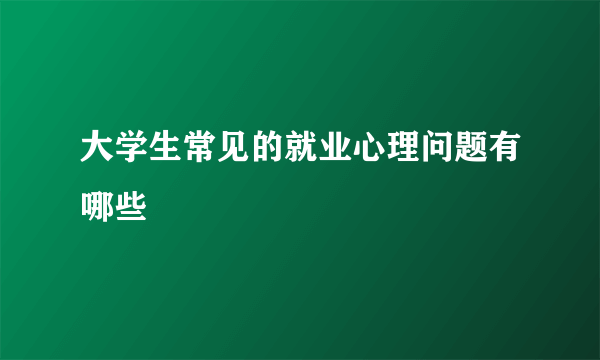 大学生常见的就业心理问题有哪些